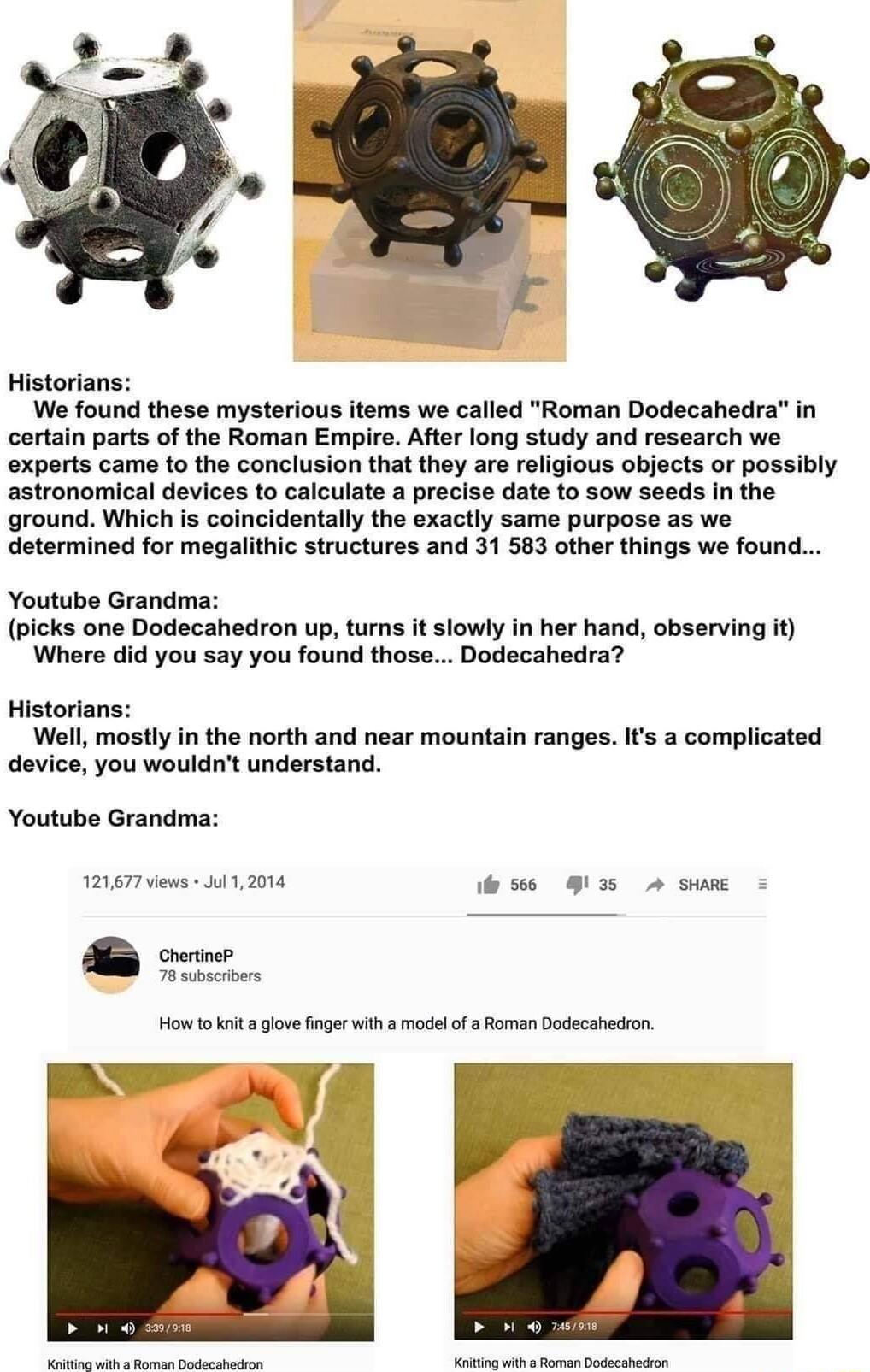 Historians:
We found these mysterious items we called "Roman Dodecahedra" in certain parts of the Roman Empire. After long study and research we experts came to the conclusion that they are religious objects or possibly astronomical devices to calculate a precise date to sow seeds in the ground. Which is coincidentally the exactly same purpose as we determined for megalithic structures and 31 583 other things we found...

Youtube Grandma:
(picks one Dodecahedron up, turns it slowly in her hand, observing it)
Where did you say you found those... Dodecahedra?

Historians:
Well, mostly in the north and near mountain ranges. It's a complicated device, you wouldn't understand.

Youtube Grandma:

121,677 views • Jul 1, 2014

566 35 SHARE

ChertineP
78 subscribers

How to knit a glove finger with a model of a Roman Dodecahedron.

3:39 / 9:18

Knitting with a Roman Dodecahedron

7:45 / 9:18

Knitting with a Roman Dodecahedron